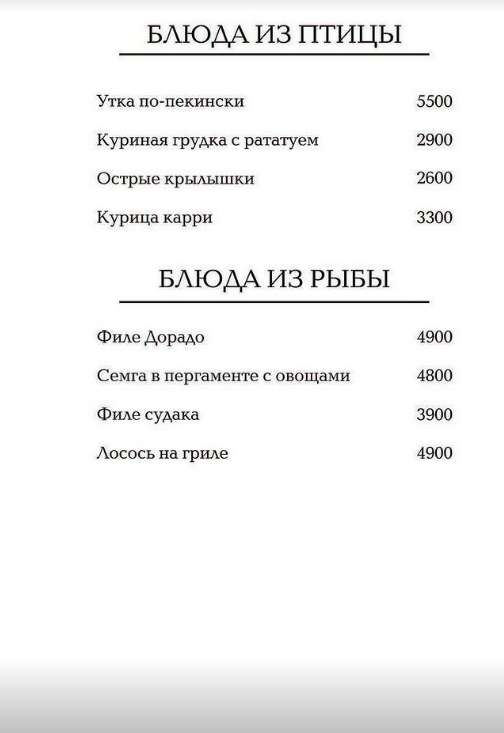 БЛЮДА ИЗ ПТИЦЫ

Утка по-пекински 5500

Куриная грудка с рататуем 2900

Острые крылышки 2600

Курица карри 3300

БЛЮДА ИЗ РЫБЫ

Филе Дорадо 4900

Семга в пергаменте с овощами 4800

Филе судака 3900

Лосось на гриле 4900